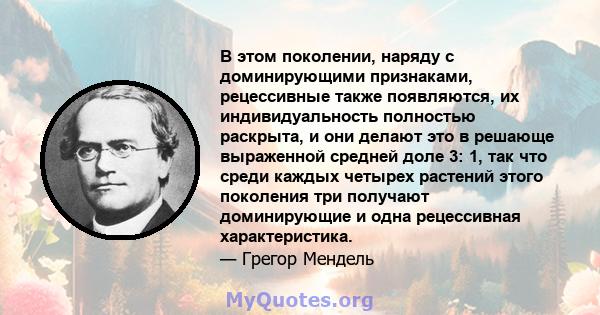 В этом поколении, наряду с доминирующими признаками, рецессивные также появляются, их индивидуальность полностью раскрыта, и они делают это в решающе выраженной средней доле 3: 1, так что среди каждых четырех растений этого поколения три получают доминирующие и одна рецессивная характеристика.
— Грегор Мендель

MyQuotes.org